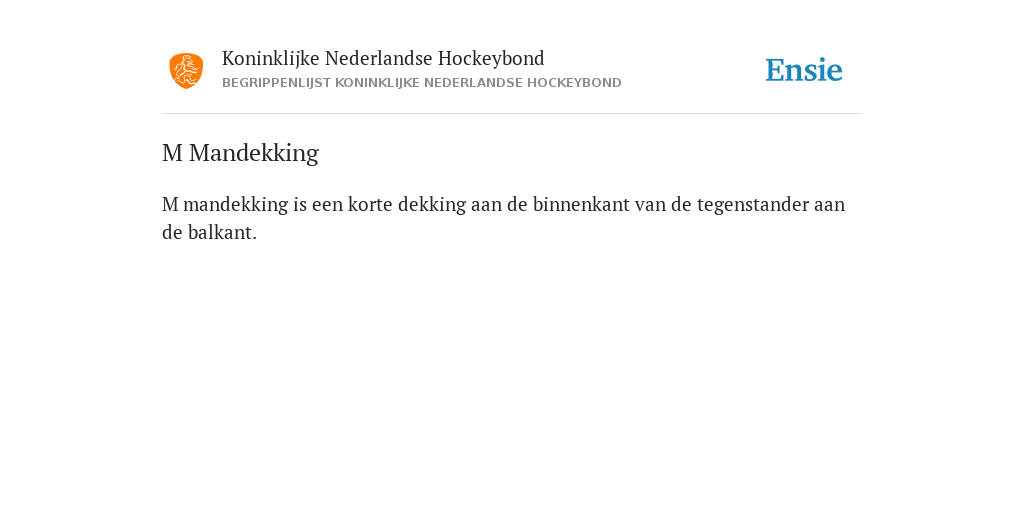 Koninklijke Nederlandse Hockeybond
BEGRIPPENLIJST KONINKLIJKE NEDERLANDSE HOCKEYBOND

Ensie

M Mandekking

M mandekking is een korte dekking aan de binnenkant van de tegenstander aan de balkant.